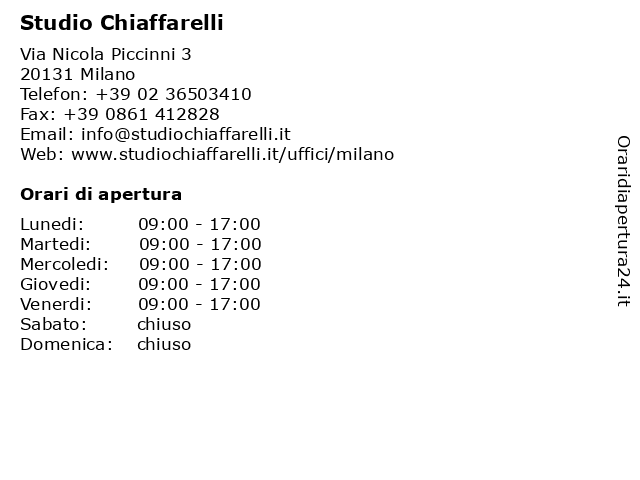 Studio Chiaffarelli

Via Nicola Piccinni 3
20131 Milano
Telefon: +39 02 36503410
Fax: +39 0861 412828
Email: info@studiochiaffarelli.it
Web: www.studiochiaffarelli.it/uffici/milano

Orari di apertura

| | |
|---|---|
| Lunedi: | 09:00 - 17:00 |
| Martedi: | 09:00 - 17:00 |
| Mercoledi: | 09:00 - 17:00 |
| Giovedi: | 09:00 - 17:00 |
| Venerdi: | 09:00 - 17:00 |
| Sabato: | chiuso |
| Domenica: | chiuso |

Oraridiapertura24.it